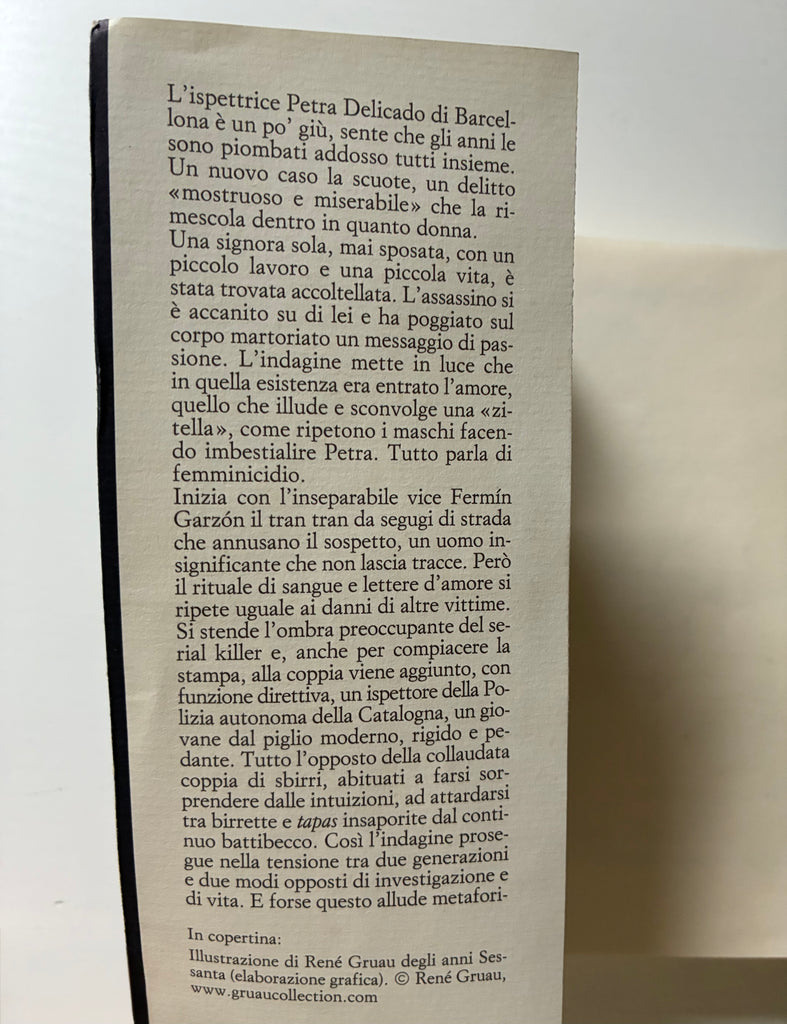 L'ispettrice Petra Delicado di Barcellona è un po' giù, sente che gli anni le sono piombati addosso tutti insieme. Un nuovo caso la scuote, un delitto «mostruoso e miserabile» che la rimescola dentro in quanto donna.
Una signora sola, mai sposata, con un piccolo lavoro e una piccola vita, è stata trovata accoltellata. L'assassino si è accanito su di lei e ha poggiato sul corpo martoriato un messaggio di passione. L'indagine mette in luce che in quella esistenza era entrato l'amore, quello che illude e sconvolge una «zitella», come ripetono i maschi facendo imbestialire Petra. Tutto parla di femminicidio.
Inizia con l'inseparabile vice Fermín Garzón il tran tran da segugi di strada che annusano il sospetto, un uomo insignificante che non lascia tracce. Però il rituale di sangue e lettere d'amore si ripete uguale ai danni di altre vittime. Si stende l'ombra preoccupante del serial killer e, anche per compiacere la stampa, alla coppia viene aggiunto, con funzione direttiva, un ispettore della Polizia autonoma della Catalogna, un giovane dal piglio moderno, rigido e pedante. Tutto l'opposto della collaudata coppia di sbirri, abituati a farsi sorprendere dalle intuizioni, ad attardarsi tra birrette e tapas insaporite dal continuo battibecco. Così l'indagine prosegue nella tensione tra due generazioni e due modi opposti di investigazione e di vita. E forse questo allude metafori-

In copertina:
Illustrazione di René Gruau degli anni Sessanta (elaborazione grafica). © René Gruau, www.gruaucollection.com